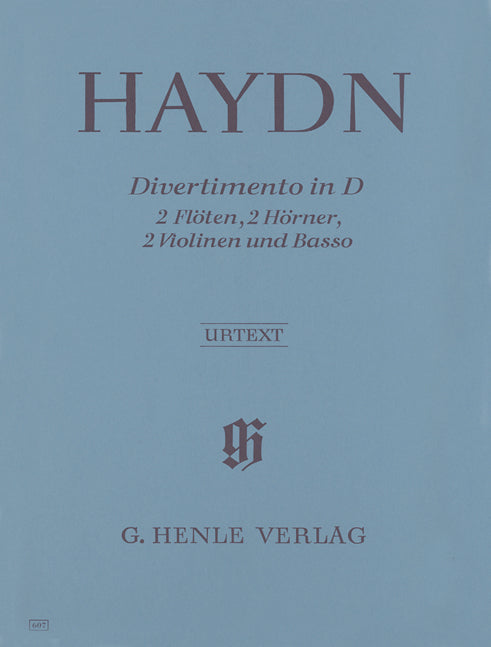 HAYDN

Divertimento in D
2 Flöten, 2 Hörner,
2 Violinen und Basso

URTEXT

G. HENLE VERLAG

607